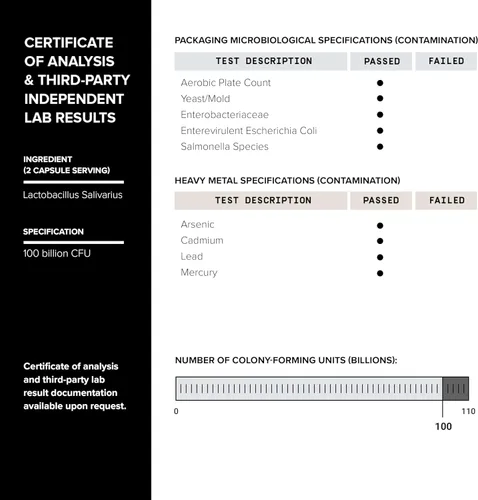 CERTIFICATE OF ANALYSIS & THIRD-PARTY INDEPENDENT LAB RESULTS

INGREDIENT (2 CAPSULE SERVING)

Lactobacillus Salivarius

SPECIFICATION

100 billion CFU

Certificate of analysis and third-party lab result documentation available upon request.

PACKAGING MICROBIOLOGICAL SPECIFICATIONS (CONTAMINATION)

| TEST DESCRIPTION | PASSED | FAILED |
|---|---|---|
| Aerobic Plate Count | ● | |
| Yeast/Mold | ● | |
| Enterobacteriaceae | ● | |
| Enterevirulent Escherichia Coli | ● | |
| Salmonella Species | ● | |

HEAVY METAL SPECIFICATIONS (CONTAMINATION)

| TEST DESCRIPTION | PASSED | FAILED |
|---|---|---|
| Arsenic | ● | |
| Cadmium | ● | |
| Lead | ● | |
| Mercury | ● | |

NUMBER OF COLONY-FORMING UNITS (BILLIONS):

0

110

100